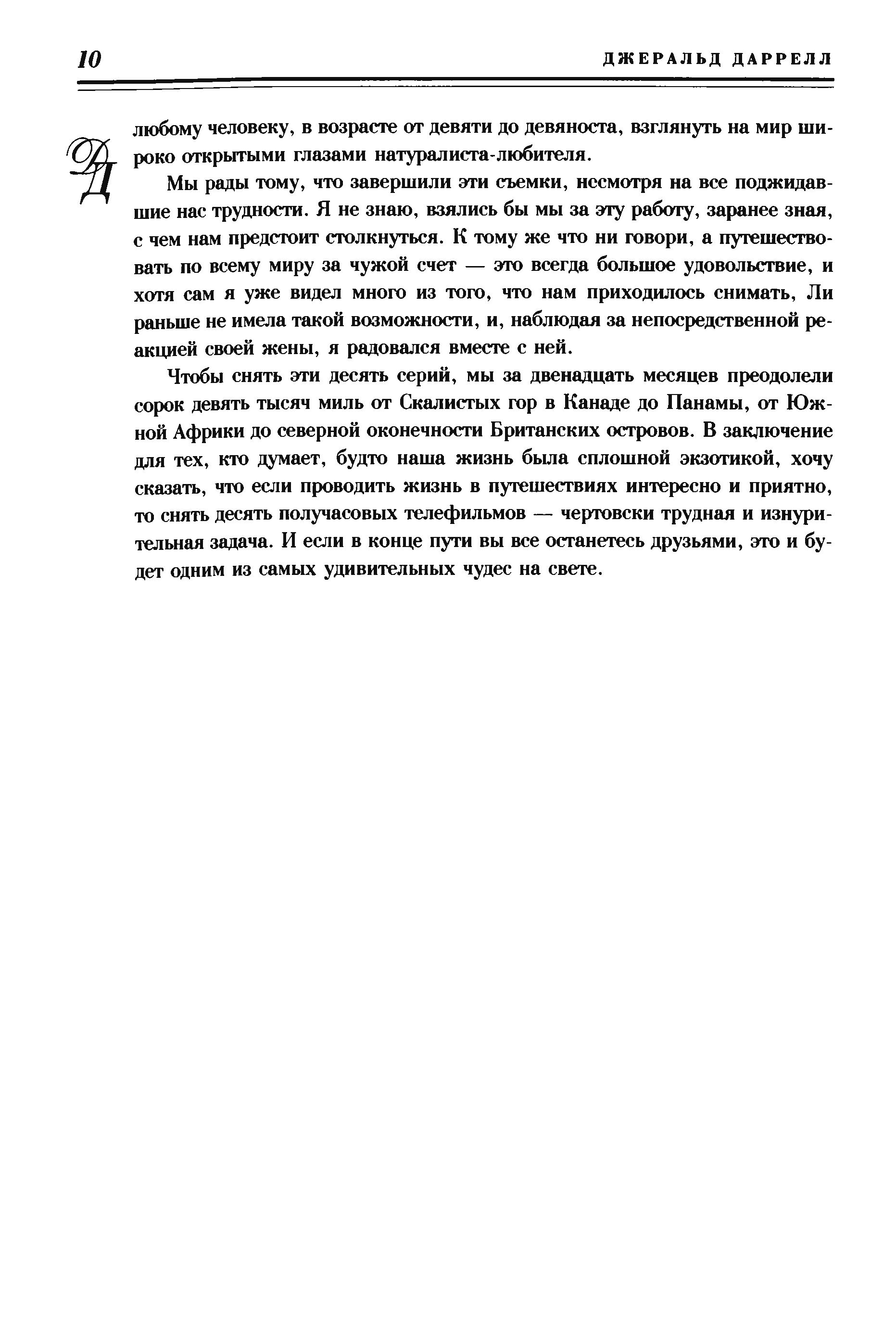 10 ДЖЕРАЛЬД ДАРРЕЛЛ

ДД

любому человеку, в возрасте от девяти до девяноста, взглянуть на мир широко открытыми глазами натуралиста-любителя.

Мы рады тому, что завершили эти съемки, несмотря на все поджидавшие нас трудности. Я не знаю, взялись бы мы за эту работу, заранее зная, с чем нам предстоит столкнуться. К тому же что ни говори, а путешествовать по всему миру за чужой счет — это всегда большое удовольствие, и хотя сам я уже видел много из того, что нам приходилось снимать, Ли раньше не имела такой возможности, и, наблюдая за непосредственной реакцией своей жены, я радовался вместе с ней.

Чтобы снять эти десять серий, мы за двенадцать месяцев преодолели сорок девять тысяч миль от Скалистых гор в Канаде до Панамы, от Южной Африки до северной оконечности Британских островов. В заключение для тех, кто думает, будто наша жизнь была сплошной экзотикой, хочу сказать, что если проводить жизнь в путешествиях интересно и приятно, то снять десять получасовых телефильмов — чертовски трудная и изнурительная задача. И если в конце пути вы все останетесь друзьями, это и будет одним из самых удивительных чудес на свете.